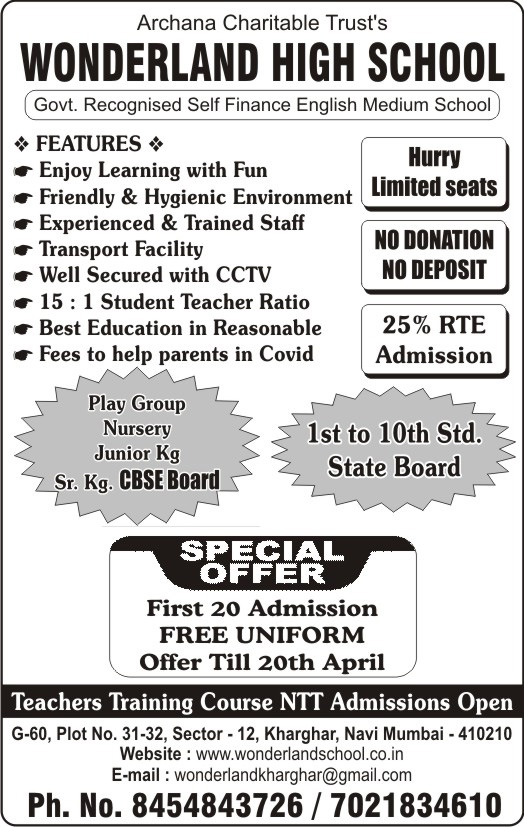 Archana Charitable Trust's

WONDERLAND HIGH SCHOOL

Govt. Recognised Self Finance English Medium School

❖ FEATURES ❖
☛ Enjoy Learning with Fun
☛ Friendly & Hygienic Environment
☛ Experienced & Trained Staff
☛ Transport Facility
☛ Well Secured with CCTV
☛ 15 : 1 Student Teacher Ratio
☛ Best Education in Reasonable
☛ Fees to help parents in Covid

Hurry
Limited seats

NO DONATION
NO DEPOSIT

25% RTE
Admission

Play Group
Nursery
Junior Kg
Sr. Kg. CBSE Board

1st to 10th Std.
State Board

SPECIAL
OFFER

First 20 Admission
FREE UNIFORM
Offer Till 20th April

Teachers Training Course NTT Admissions Open

G-60, Plot No. 31-32, Sector - 12, Kharghar, Navi Mumbai - 410210
Website : www.wonderlandschool.co.in
E-mail : wonderlandkharghar@gmail.com

Ph. No. 8454843726 / 7021834610